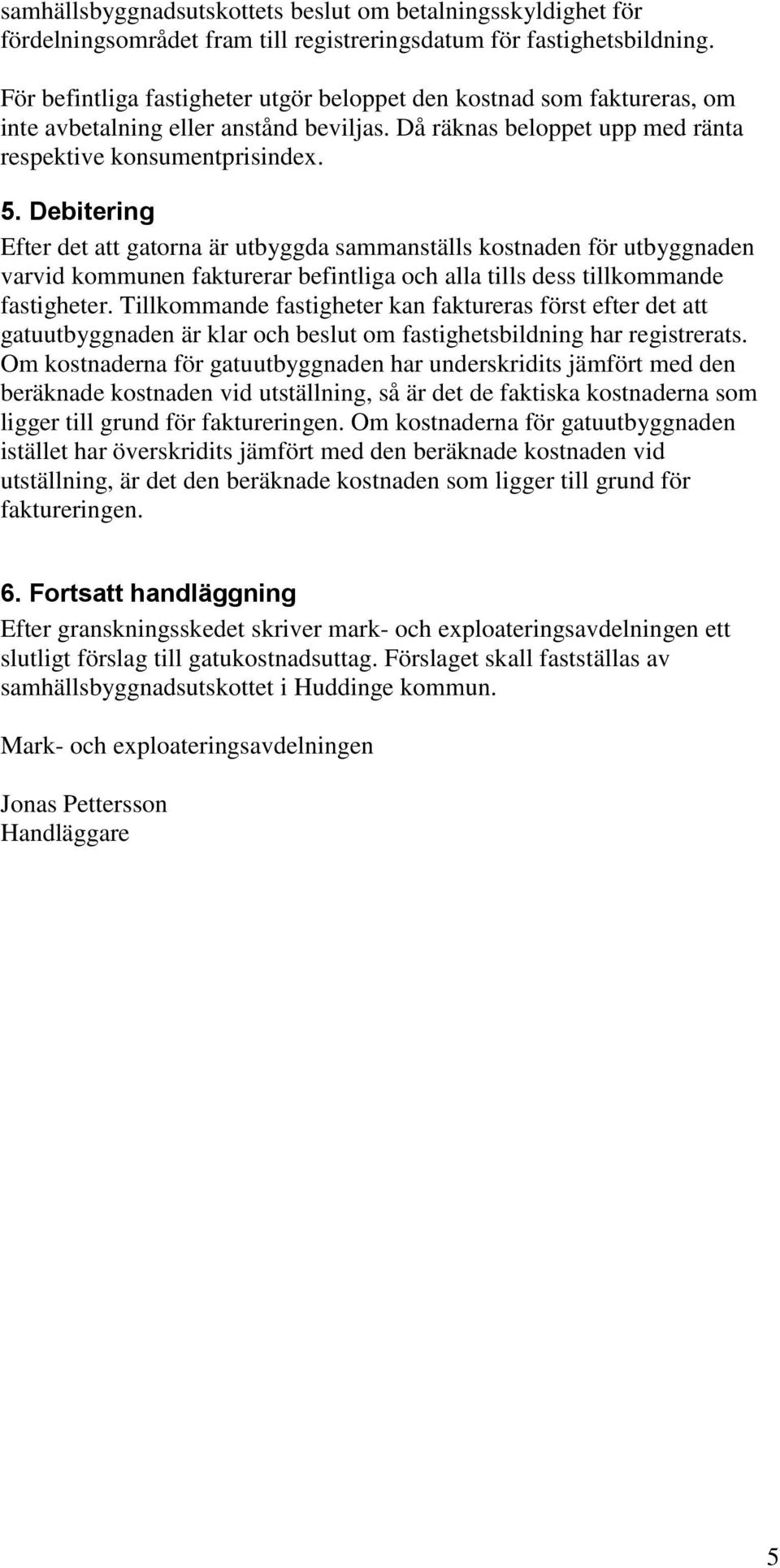 samhällsbyggnadsutskottets beslut om betalningsskyldighet för fördelningsområdet fram till registreringsdatum för fastighetsbildning.

För befintliga fastigheter utgör beloppet den kostnad som faktureras, om inte avbetalning eller anstånd beviljas. Då räknas beloppet upp med ränta respektive konsumentprisindex.

5. Debitering
Efter det att gatorna är utbyggda sammanställs kostnaden för utbyggnaden varvid kommunen fakturerar befintliga och alla tills dess tillkommande fastigheter. Tillkommande fastigheter kan faktureras först efter det att gatuutbyggnaden är klar och beslut om fastighetsbildning har registrerats. Om kostnaderna för gatuutbyggnaden har underskridits jämfört med den beräknade kostnaden vid utställning, så är det de faktiska kostnaderna som ligger till grund för faktureringen. Om kostnaderna för gatuutbyggnaden istället har överskridits jämfört med den beräknade kostnaden vid utställning, är det den beräknade kostnaden som ligger till grund för faktureringen.

6. Fortsatt handläggning
Efter granskningsskedet skriver mark- och exploateringsavdelningen ett slutligt förslag till gatukostnadsuttag. Förslaget skall fastställas av samhällsbyggnadsutskottet i Huddinge kommun.

Mark- och exploateringsavdelningen

Jonas Pettersson
Handläggare

5